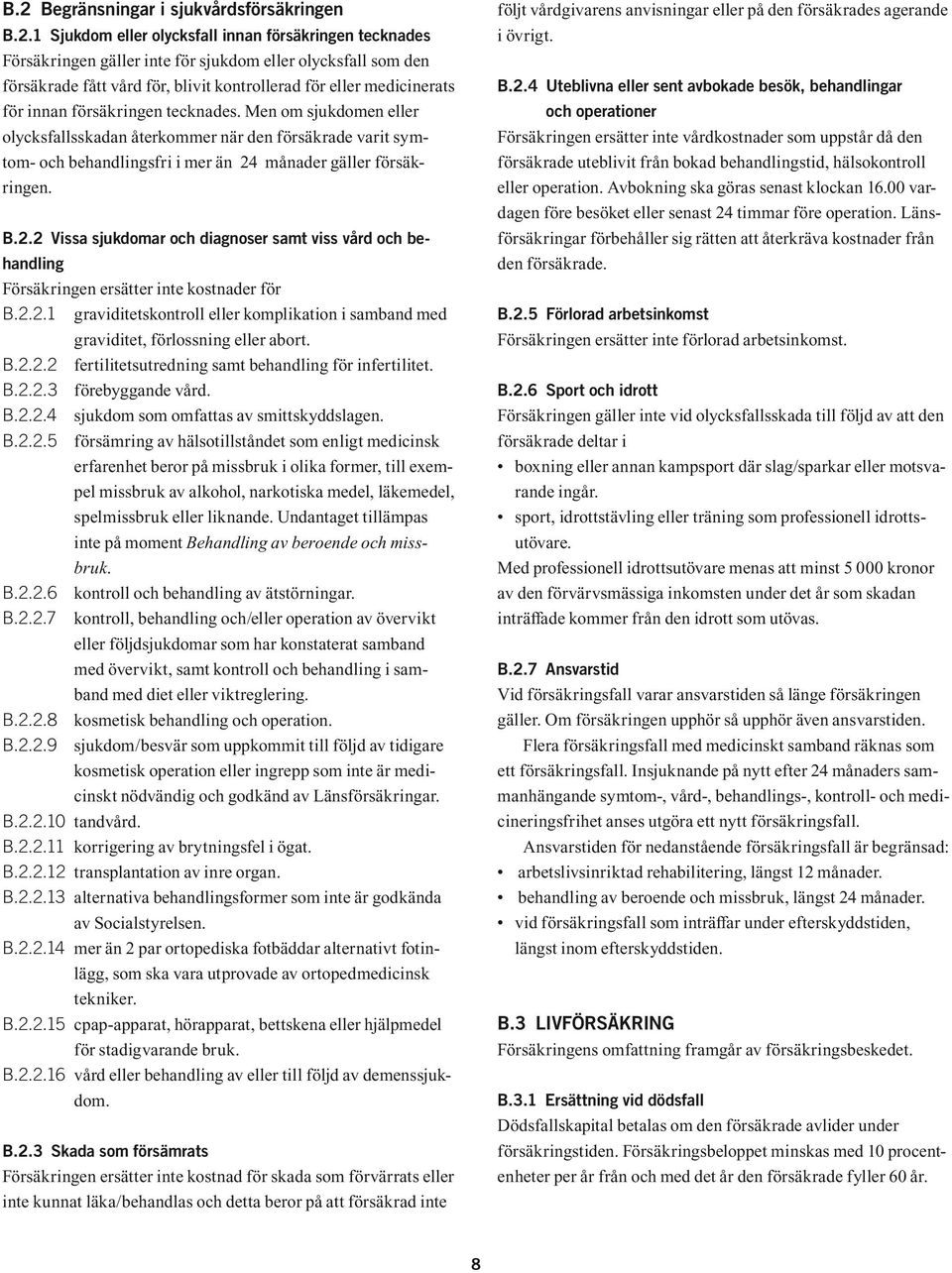 B.2 Begränsningar i sjukvårdsförsäkringen

B.2.1 Sjukdom eller olycksfall innan försäkringen tecknades
Försäkringen gäller inte för sjukdom eller olycksfall som den försäkrade fått vård för, blivit kontrollerad för eller medicinerats för innan försäkringen tecknades. Men om sjukdomen eller olycksfallsskadan återkommer när den försäkrade varit symtom- och behandlingsfri i mer än 24 månader gäller försäkringen.

B.2.2 Vissa sjukdomar och diagnoser samt viss vård och behandling
Försäkringen ersätter inte kostnader för
B.2.2.1 graviditetskontroll eller komplikation i samband med graviditet, förlossning eller abort.
B.2.2.2 fertilitetsutredning samt behandling för infertilitet.
B.2.2.3 förebyggande vård.
B.2.2.4 sjukdom som omfattas av smittskyddslagen.
B.2.2.5 försämring av hälsotillståndet som enligt medicinsk erfarenhet beror på missbruk i olika former, till exempel missbruk av alkohol, narkotiska medel, läkemedel, spelmissbruk eller liknande. Undantaget tillämpas inte på moment Behandling av beroende och missbruk.
B.2.2.6 kontroll och behandling av ätstörningar.
B.2.2.7 kontroll, behandling och/eller operation av övervikt eller följdsjukdomar som har konstaterat samband med övervikt, samt kontroll och behandling i samband med diet eller viktreglering.
B.2.2.8 kosmetisk behandling och operation.
B.2.2.9 sjukdom/besvär som uppkommit till följd av tidigare kosmetisk operation eller ingrepp som inte är medicinskt nödvändig och godkänd av Länsförsäkringar.
B.2.2.10 tandvård.
B.2.2.11 korrigering av brytningsfel i ögat.
B.2.2.12 transplantation av inre organ.
B.2.2.13 alternativa behandlingsformer som inte är godkända av Socialstyrelsen.
B.2.2.14 mer än 2 par ortopediska fotbäddar alternativt fotinlägg, som ska vara utprovade av ortopedmedicinsk tekniker.
B.2.2.15 cpap-apparat, hörapparat, bettskena eller hjälpmedel för stadigvarande bruk.
B.2.2.16 vård eller behandling av eller till följd av demenssjukdom.

B.2.3 Skada som försämrats
Försäkringen ersätter inte kostnad för skada som förvärrats eller inte kunnat läka/behandlas och detta beror på att försäkrad inte följt vårdgivarens anvisningar eller på den försäkrades agerande i övrigt.

B.2.4 Uteblivna eller sent avbokade besök, behandlingar och operationer
Försäkringen ersätter inte vårdkostnader som uppstår då den försäkrade uteblivit från bokad behandlingstid, hälsokontroll eller operation. Avbokning ska göras senast klockan 16.00 vardagen före besöket eller senast 24 timmar före operation. Länsförsäkringar förbehåller sig rätten att återkräva kostnader från den försäkrade.

B.2.5 Förlorad arbetsinkomst
Försäkringen ersätter inte förlorad arbetsinkomst.

B.2.6 Sport och idrott
Försäkringen gäller inte vid olycksfallsskada till följd av att den försäkrade deltar i
• boxning eller annan kampsport där slag/sparkar eller motsvarande ingår.
• sport, idrottstävling eller träning som professionell idrottsutövare.
Med professionell idrottsutövare menas att minst 5 000 kronor av den förvärvsmässiga inkomsten under det år som skadan inträffade kommer från den idrott som utövas.

B.2.7 Ansvarstid
Vid försäkringsfall varar ansvarstiden så länge försäkringen gäller. Om försäkringen upphör så upphör även ansvarstiden.
Flera försäkringsfall med medicinskt samband räknas som ett försäkringsfall. Insjuknande på nytt efter 24 månaders sammanhängande symtom-, vård-, behandlings-, kontroll- och medicineringsfrihet anses utgöra ett nytt försäkringsfall.
Ansvarstiden för nedanstående försäkringsfall är begränsad:
• arbetslivsinriktad rehabilitering, längst 12 månader.
• behandling av beroende och missbruk, längst 24 månader.
• vid försäkringsfall som inträffar under efterskyddstiden, längst inom efterskyddstiden.

B.3 LIVFÖRSÄKRING
Försäkringens omfattning framgår av försäkringsbeskedet.

B.3.1 Ersättning vid dödsfall
Dödsfallskapital betalas om den försäkrade avlider under försäkringstiden. Försäkringsbeloppet minskas med 10 procentenheter per år från och med det år den försäkrade fyller 60 år.

8